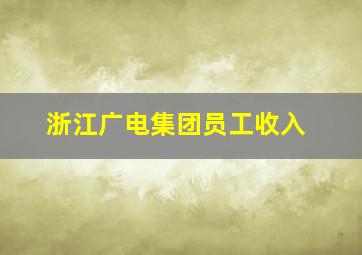 浙江广电集团员工收入